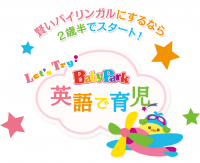 賢いバイリンガルにするなら
2歳半でスタート！

Let's Try!
BabyPark
英語で育児